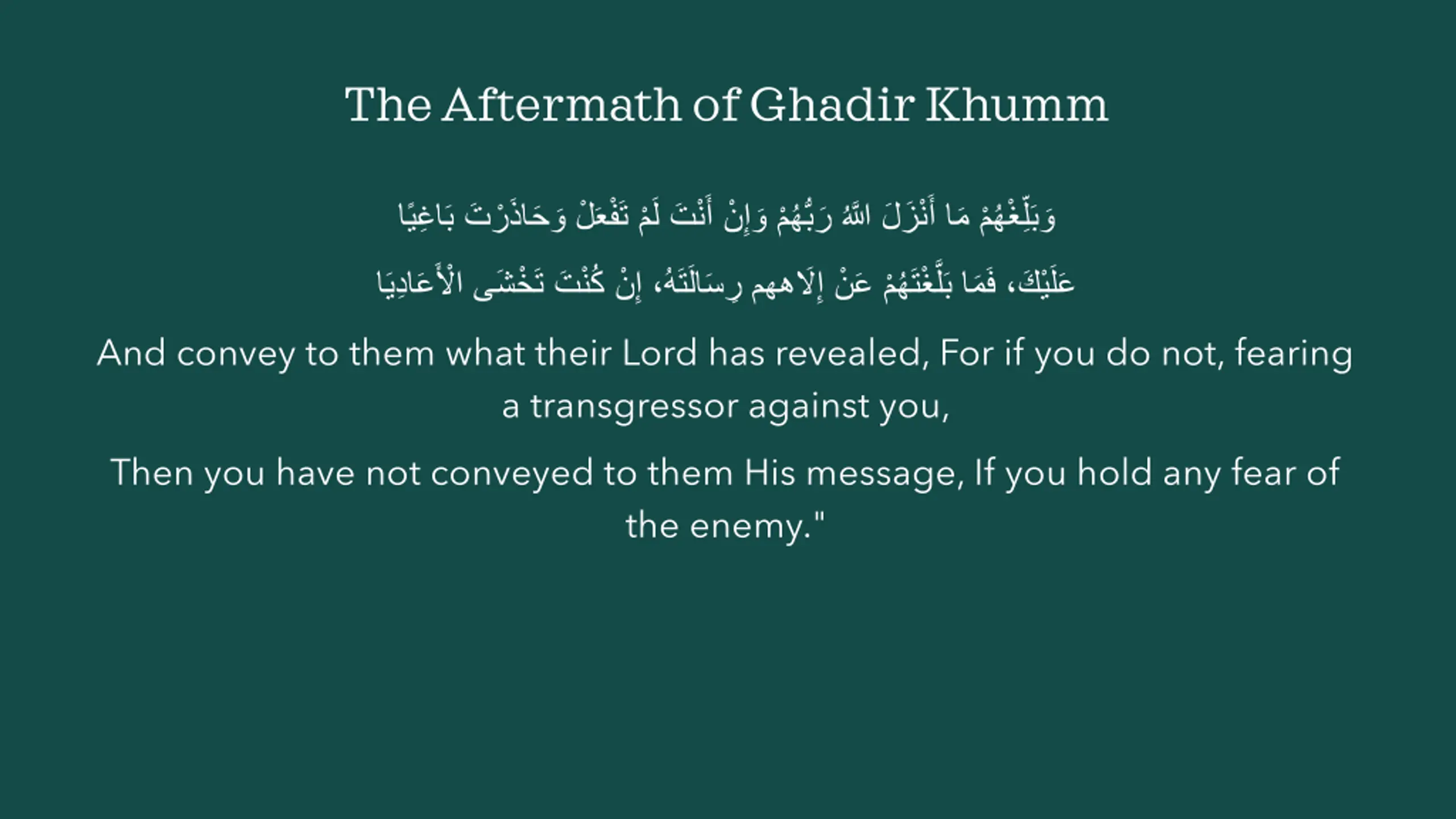 The Aftermath of Ghadir Khumm

وَبَلِّغْهُمْ مَا أَنْزَلَ اللَّهُ رَبُّهُمْ وَإِنْ أَنْتَ لَمْ تَفْعَلْ وَحَاذَرْتَ بَاغِيًا

عَلَيْكَ، فَمَا بَلَّغْتَهُمْ عَنْ إِلَاههم رِسَالَتَهُ، إِنْ كُنْتَ تَخْشَى الْأَعَادِيَا

And convey to them what their Lord has revealed, For if you do not, fearing a transgressor against you,

Then you have not conveyed to them His message, If you hold any fear of the enemy."